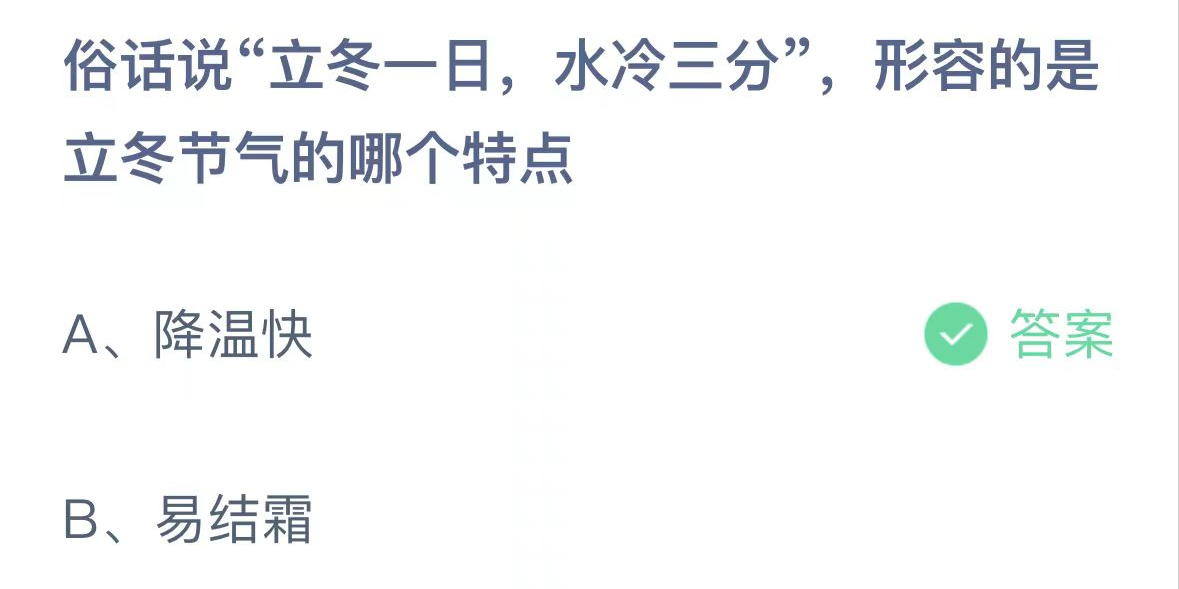 俗话说“立冬一日，水冷三分”，形容的是立冬节气的哪个特点

A、降温快

答案

B、易结霜